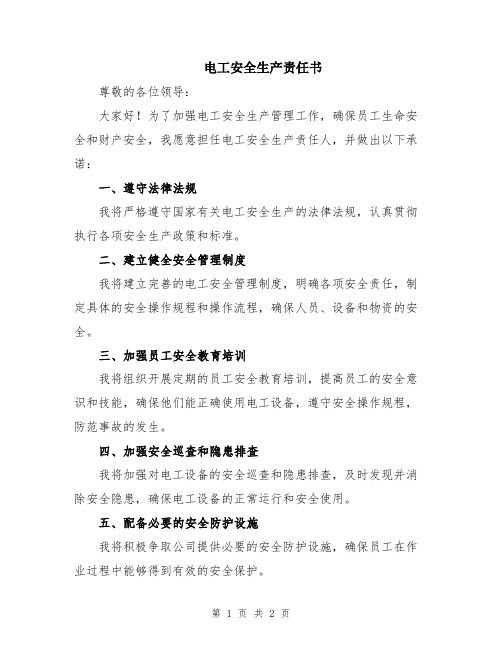 电工安全生产责任书

尊敬的各位领导：

大家好！为了加强电工安全生产管理工作，确保员工生命安全和财产安全，我愿意担任电工安全生产责任人，并做出以下承诺：

一、遵守法律法规

我将严格遵守国家有关电工安全生产的法律法规，认真贯彻执行各项安全生产政策和标准。

二、建立健全安全管理制度

我将建立完善的电工安全管理制度，明确各项安全责任，制定具体的安全操作规程和操作流程，确保人员、设备和物资的安全。

三、加强员工安全教育培训

我将组织开展定期的员工安全教育培训，提高员工的安全意识和技能，确保他们能正确使用电工设备，遵守安全操作规程，防范事故的发生。

四、加强安全巡查和隐患排查

我将加强对电工设备的安全巡查和隐患排查，及时发现并消除安全隐患，确保电工设备的正常运行和安全使用。

五、配备必要的安全防护设施

我将积极争取公司提供必要的安全防护设施，确保员工在作业过程中能够得到有效的安全保护。

第 1 页 共 2 页